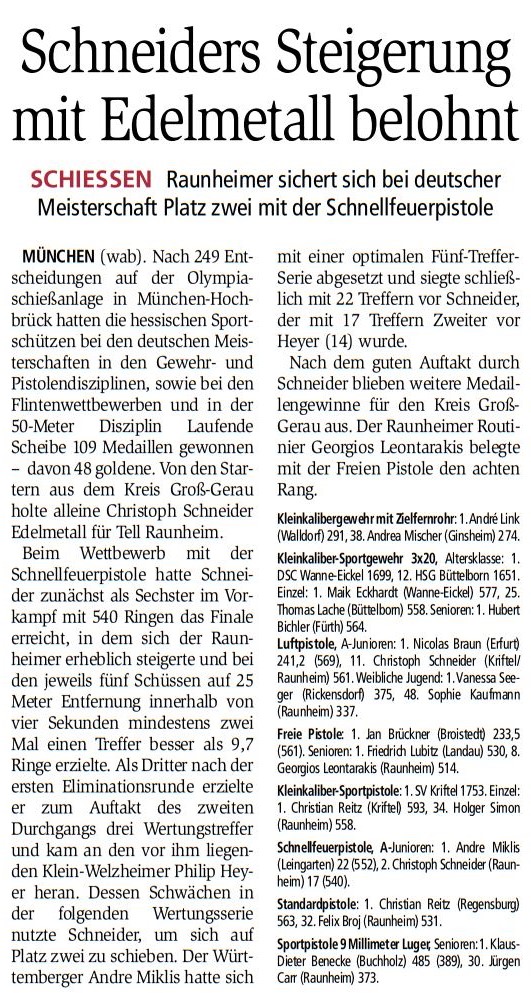 Schneiders Steigerung mit Edelmetall belohnt

SCHIESSEN Raunheimer sichert sich bei deutscher Meisterschaft Platz zwei mit der Schnellfeuerpistole

MÜNCHEN (wab). Nach 249 Entscheidungen auf der Olympiaschießanlage in München-Hochbrück hatten die hessischen Sportschützen bei den deutschen Meisterschaften in den Gewehr- und Pistolendisziplinen, sowie bei den Flintenwettbewerben und in der 50-Meter Disziplin Laufende Scheibe 109 Medaillen gewonnen – davon 48 goldene. Von den Startern aus dem Kreis Groß-Gerau holte alleine Christoph Schneider Edelmetall für Tell Raunheim.

Beim Wettbewerb mit der Schnellfeuerpistole hatte Schneider zunächst als Sechster im Vorkampf mit 540 Ringen das Finale erreicht, in dem sich der Raunheimer erheblich steigerte und bei den jeweils fünf Schüssen auf 25 Meter Entfernung innerhalb von vier Sekunden mindestens zwei Mal einen Treffer besser als 9,7 Ringe erzielte. Als Dritter nach der ersten Eliminationsrunde erzielte er zum Auftakt des zweiten Durchgangs drei Wertungstreffer und kam an den vor ihm liegenden Klein-Welzheimer Philip Heyer heran. Dessen Schwächen in der folgenden Wertungsserie nutzte Schneider, um sich auf Platz zwei zu schieben. Der Württemberger Andre Miklis hatte sich mit einer optimalen Fünf-Treffer-Serie abgesetzt und siegte schließlich mit 22 Treffern vor Schneider, der mit 17 Treffern Zweiter vor Heyer (14) wurde.

Nach dem guten Auftakt durch Schneider blieben weitere Medaillengewinne für den Kreis Groß-Gerau aus. Der Raunheimer Routinier Georgios Leontarakis belegte mit der Freien Pistole den achten Rang.

Kleinkalibergewehr mit Zielfernrohr: 1. André Link (Walldorf) 291, 38. Andrea Mischer (Ginsheim) 274.

Kleinkaliber-Sportgewehr 3x20, Altersklasse: 1. DSC Wanne-Eickel 1699, 12. HSG Büttelborn 1651. Einzel: 1. Maik Eckhardt (Wanne-Eickel) 577, 25. Thomas Lache (Büttelborn) 558. Senioren: 1. Hubert Bichler (Fürth) 564.

Luftpistole, A-Junioren: 1. Nicolas Braun (Erfurt) 241,2 (569), 11. Christoph Schneider (Kriftel/Raunheim) 561. Weibliche Jugend: 1. Vanessa Seeger (Rickensdorf) 375, 48. Sophie Kaufmann (Raunheim) 337.

Freie Pistole: 1. Jan Brückner (Broistedt) 233,5 (561). Senioren: 1. Friedrich Lubitz (Landau) 530, 8. Georgios Leontarakis (Raunheim) 514.

Kleinkaliber-Sportpistole: 1. SV Kriftel 1753. Einzel: 1. Christian Reitz (Kriftel) 593, 34. Holger Simon (Raunheim) 558.

Schnellfeuerpistole, A-Junioren: 1. Andre Miklis (Leingarten) 22 (552), 2. Christoph Schneider (Raunheim) 17 (540).

Standardpistole: 1. Christian Reitz (Regensburg) 563, 32. Felix Broj (Raunheim) 531.

Sportpistole 9 Millimeter Luger, Senioren: 1. Klaus-Dieter Benecke (Buchholz) 485 (389), 30. Jürgen Carr (Raunheim) 373.